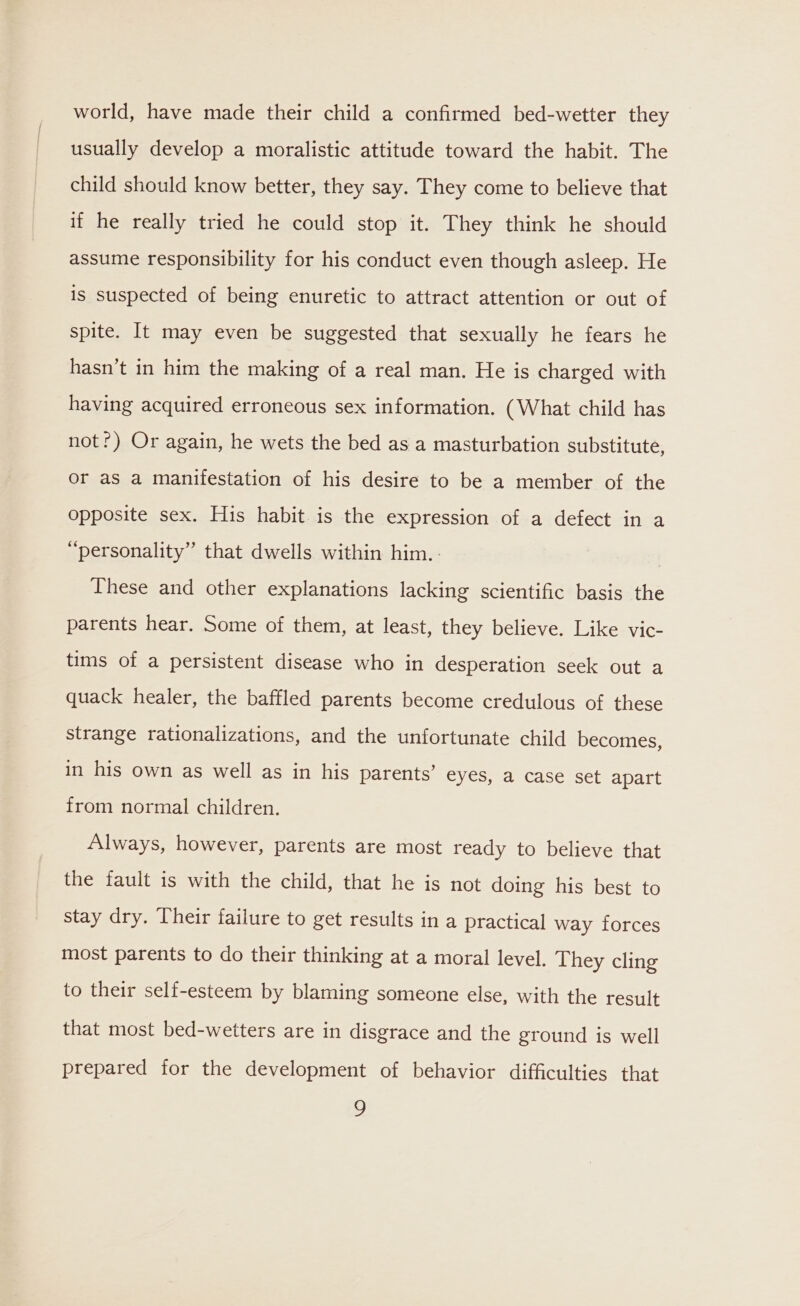 world, have made their child a confirmed bed-wetter they usually develop a moralistic attitude toward the habit. The child should know better, they say. They come to believe that if he really tried he could stop it. They think he should assume responsibility for his conduct even though asleep. He is suspected of being enuretic to attract attention or out of spite. It may even be suggested that sexually he fears he hasn't in him the making of a real man. He is charged with having acquired erroneous sex information. (What child has not?) Or again, he wets the bed as a masturbation substitute, or as a manifestation of his desire to be a member of the opposite sex. His habit is the expression of a defect in a "personality" that dwells within him.

These and other explanations lacking scientific basis the parents hear. Some of them, at least, they believe. Like victims of a persistent disease who in desperation seek out a quack healer, the baffled parents become credulous of these strange rationalizations, and the unfortunate child becomes, in his own as well as in his parents' eyes, a case set apart from normal children.

Always, however, parents are most ready to believe that the fault is with the child, that he is not doing his best to stay dry. Their failure to get results in a practical way forces most parents to do their thinking at a moral level. They cling to their self-esteem by blaming someone else, with the result that most bed-wetters are in disgrace and the ground is well prepared for the development of behavior difficulties that

9